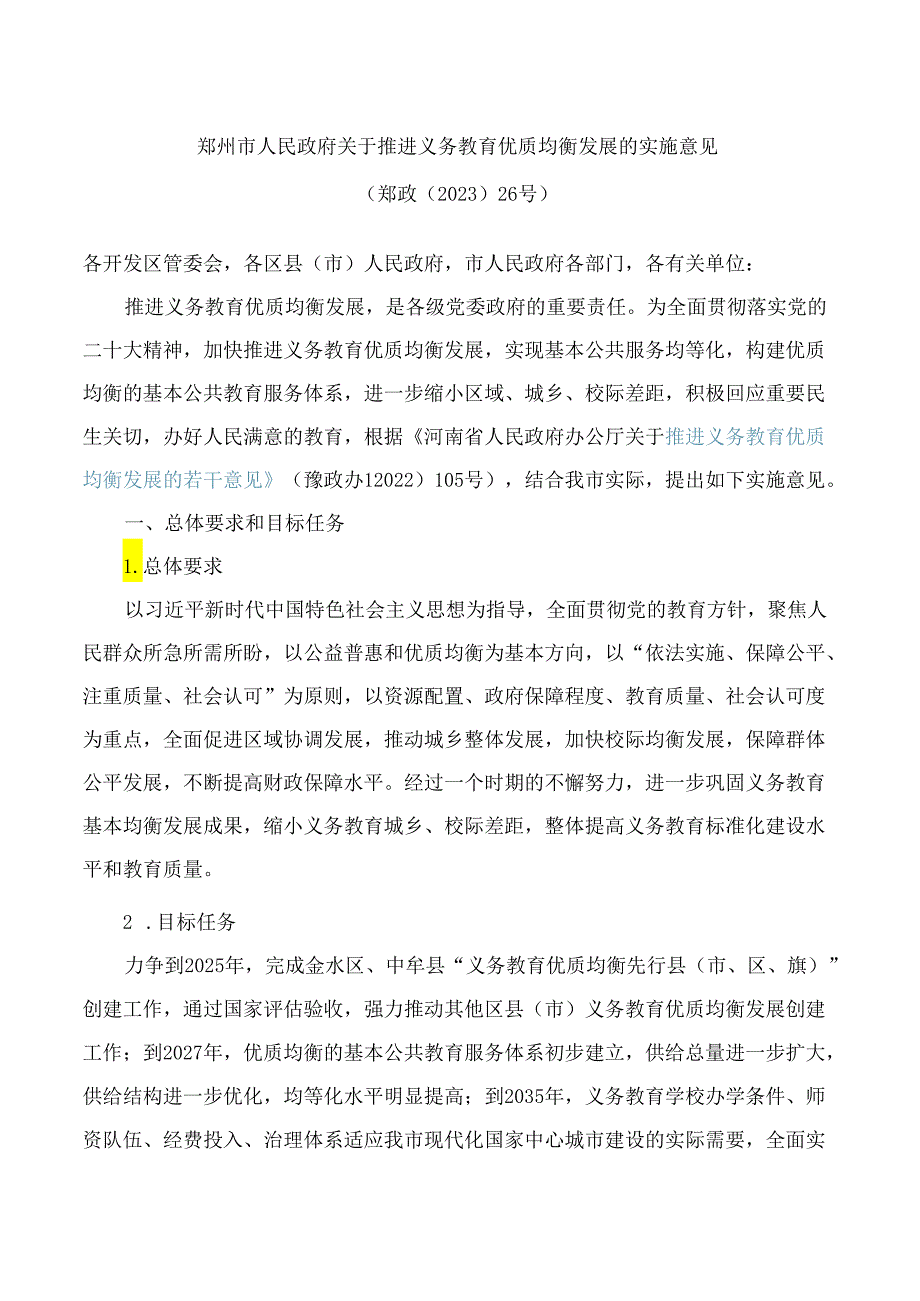 郑州市人民政府关于推进义务教育优质均衡发展的实施意见

（郑政（2023）26号）

各开发区管委会，各区县（市）人民政府，市人民政府各部门，各有关单位：

推进义务教育优质均衡发展，是各级党委政府的重要责任。为全面贯彻落实党的二十大精神，加快推进义务教育优质均衡发展，实现基本公共服务均等化，构建优质均衡的基本公共教育服务体系，进一步缩小区域、城乡、校际差距，积极回应重要民生关切，办好人民满意的教育，根据《河南省人民政府办公厅关于推进义务教育优质均衡发展的若干意见》（豫政办12022）105号），结合我市实际，提出如下实施意见。

一、总体要求和目标任务

1.总体要求

以习近平新时代中国特色社会主义思想为指导，全面贯彻党的教育方针，聚焦人民群众所急所需所盼，以公益普惠和优质均衡为基本方向，以“依法实施、保障公平、注重质量、社会认可”为原则，以资源配置、政府保障程度、教育质量、社会认可度为重点，全面促进区域协调发展，推动城乡整体发展，加快校际均衡发展，保障群体公平发展，不断提高财政保障水平。经过一个时期的不懈努力，进一步巩固义务教育基本均衡发展成果，缩小义务教育城乡、校际差距，整体提高义务教育标准化建设水平和教育质量。

2 .目标任务

力争到2025年，完成金水区、中牟县“义务教育优质均衡先行县（市、区、旗）”创建工作，通过国家评估验收，强力推动其他区县（市）义务教育优质均衡发展创建工作；到2027年，优质均衡的基本公共教育服务体系初步建立，供给总量进一步扩大，供给结构进一步优化，均等化水平明显提高；到2035年，义务教育学校办学条件、师资队伍、经费投入、治理体系适应我市现代化国家中心城市建设的实际需要，全面实